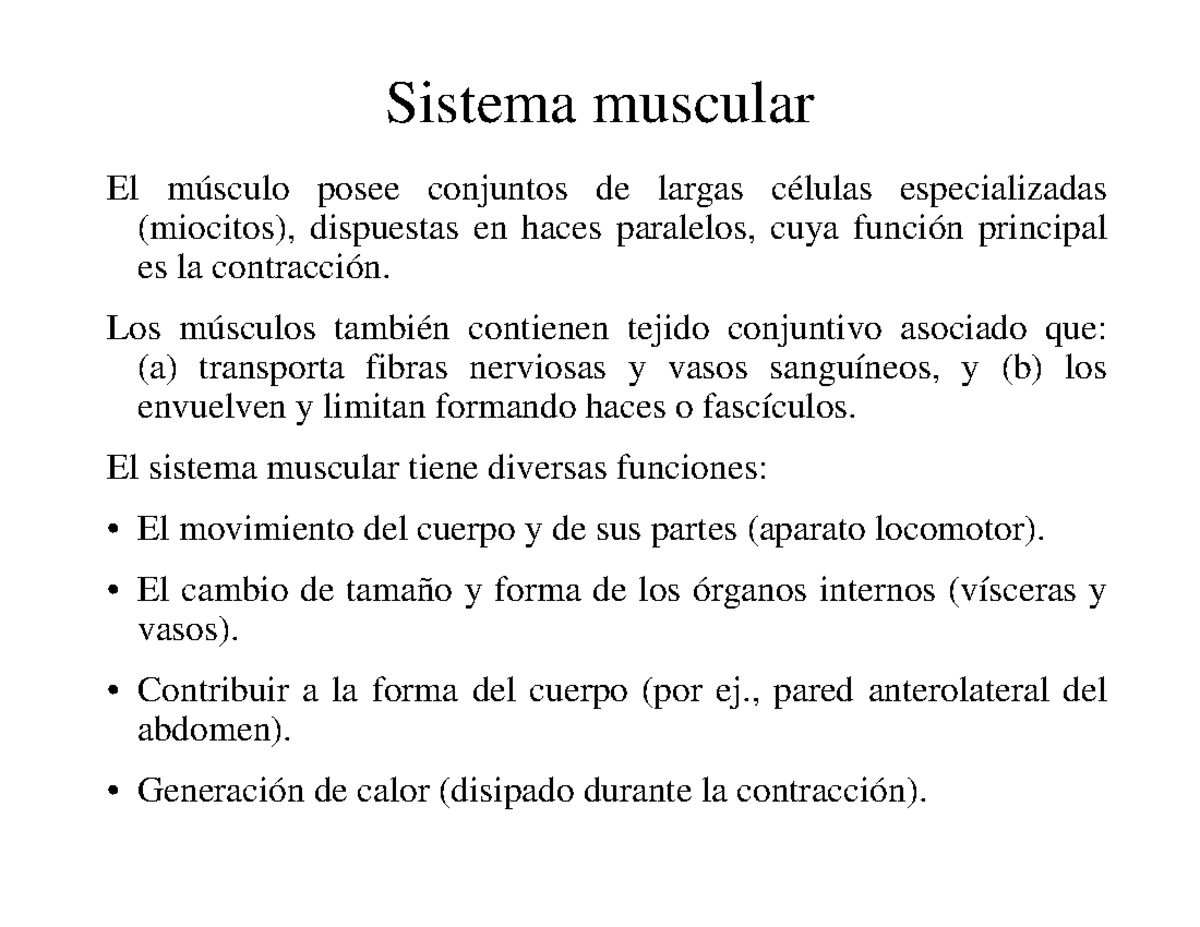 Sistema muscular

El músculo posee conjuntos de largas células especializadas (miocitos), dispuestas en haces paralelos, cuya función principal es la contracción.

Los músculos también contienen tejido conjuntivo asociado que: (a) transporta fibras nerviosas y vasos sanguíneos, y (b) los envuelven y limitan formando haces o fascículos.

El sistema muscular tiene diversas funciones:

• El movimiento del cuerpo y de sus partes (aparato locomotor).

• El cambio de tamaño y forma de los órganos internos (vísceras y vasos).

• Contribuir a la forma del cuerpo (por ej., pared anterolateral del abdomen).

• Generación de calor (disipado durante la contracción).